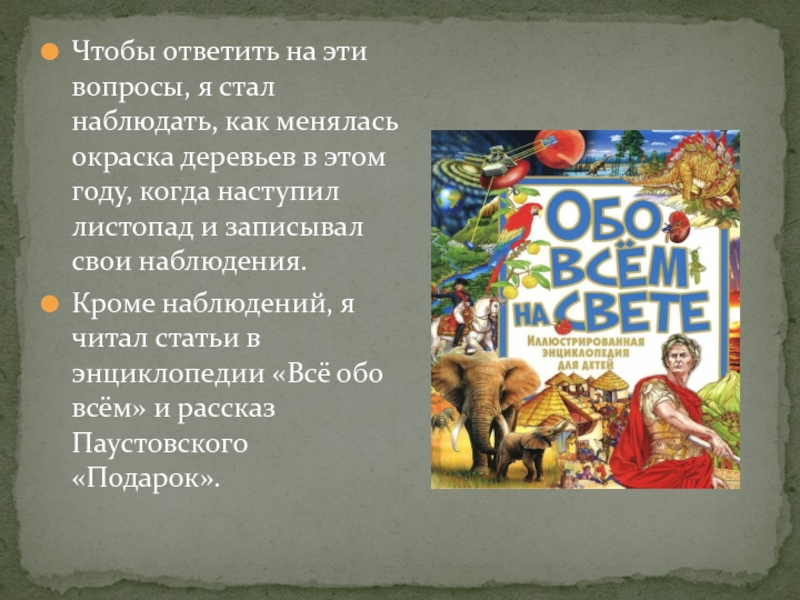 Чтобы ответить на эти вопросы, я стал наблюдать, как менялась окраска деревьев в этом году, когда наступил листопад и записывал свои наблюдения.

Кроме наблюдений, я читал статьи в энциклопедии «Всё обо всём» и рассказ Паустовского «Подарок».

ОБО ВСЁМ НА СВЕТЕ

ИЛЛЮСТРИРОВАННАЯ ЭНЦИКЛОПЕДИЯ ДЛЯ ДЕТЕЙ